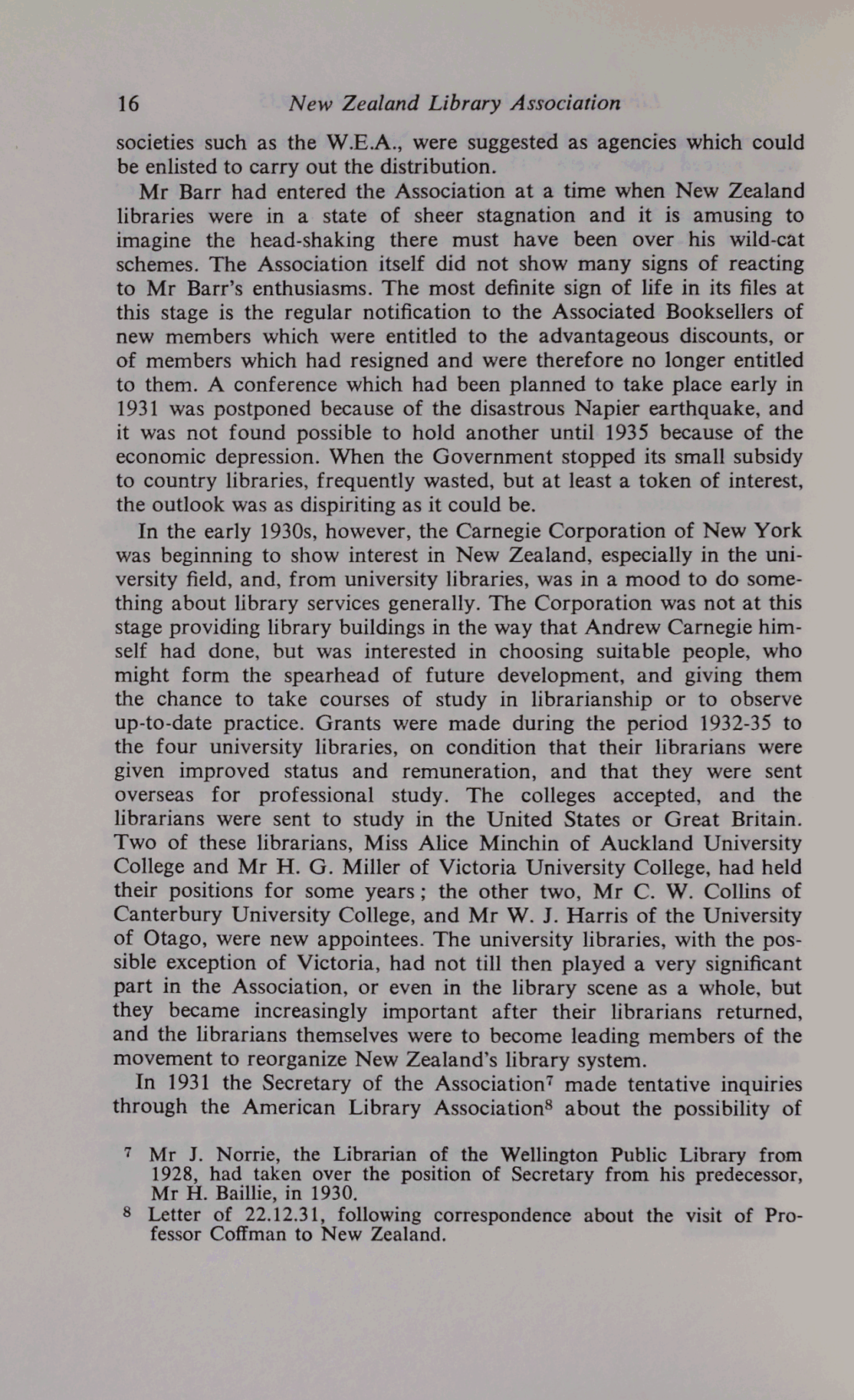 16 New Zealand Library Association

societies such as the W.E.A., were suggested as agencies which could be enlisted to carry out the distribution.

Mr Barr had entered the Association at a time when New Zealand libraries were in a state of sheer stagnation and it is amusing to imagine the head-shaking there must have been over his wild-cat schemes. The Association itself did not show many signs of reacting to Mr Barr's enthusiasms. The most definite sign of life in its files at this stage is the regular notification to the Associated Booksellers of new members which were entitled to the advantageous discounts, or of members which had resigned and were therefore no longer entitled to them. A conference which had been planned to take place early in 1931 was postponed because of the disastrous Napier earthquake, and it was not found possible to hold another until 1935 because of the economic depression. When the Government stopped its small subsidy to country libraries, frequently wasted, but at least a token of interest, the outlook was as dispiriting as it could be.

In the early 1930s, however, the Carnegie Corporation of New York was beginning to show interest in New Zealand, especially in the university field, and, from university libraries, was in a mood to do something about library services generally. The Corporation was not at this stage providing library buildings in the way that Andrew Carnegie himself had done, but was interested in choosing suitable people, who might form the spearhead of future development, and giving them the chance to take courses of study in librarianship or to observe up-to-date practice. Grants were made during the period 1932-35 to the four university libraries, on condition that their librarians were given improved status and remuneration, and that they were sent overseas for professional study. The colleges accepted, and the librarians were sent to study in the United States or Great Britain. Two of these librarians, Miss Alice Minchin of Auckland University College and Mr H. G. Miller of Victoria University College, had held their positions for some years; the other two, Mr C. W. Collins of Canterbury University College, and Mr W. J. Harris of the University of Otago, were new appointees. The university libraries, with the possible exception of Victoria, had not till then played a very significant part in the Association, or even in the library scene as a whole, but they became increasingly important after their librarians returned, and the librarians themselves were to become leading members of the movement to reorganize New Zealand's library system.

In 1931 the Secretary of the Association$^7$ made tentative inquiries through the American Library Association$^8$ about the possibility of

$^7$ Mr J. Norrie, the Librarian of the Wellington Public Library from 1928, had taken over the position of Secretary from his predecessor, Mr H. Baillie, in 1930.

$^8$ Letter of 22.12.31, following correspondence about the visit of Professor Coffman to New Zealand.